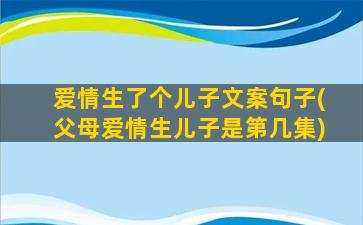 爱情生了个儿子文案句子(父母爱情生儿子是第几集)